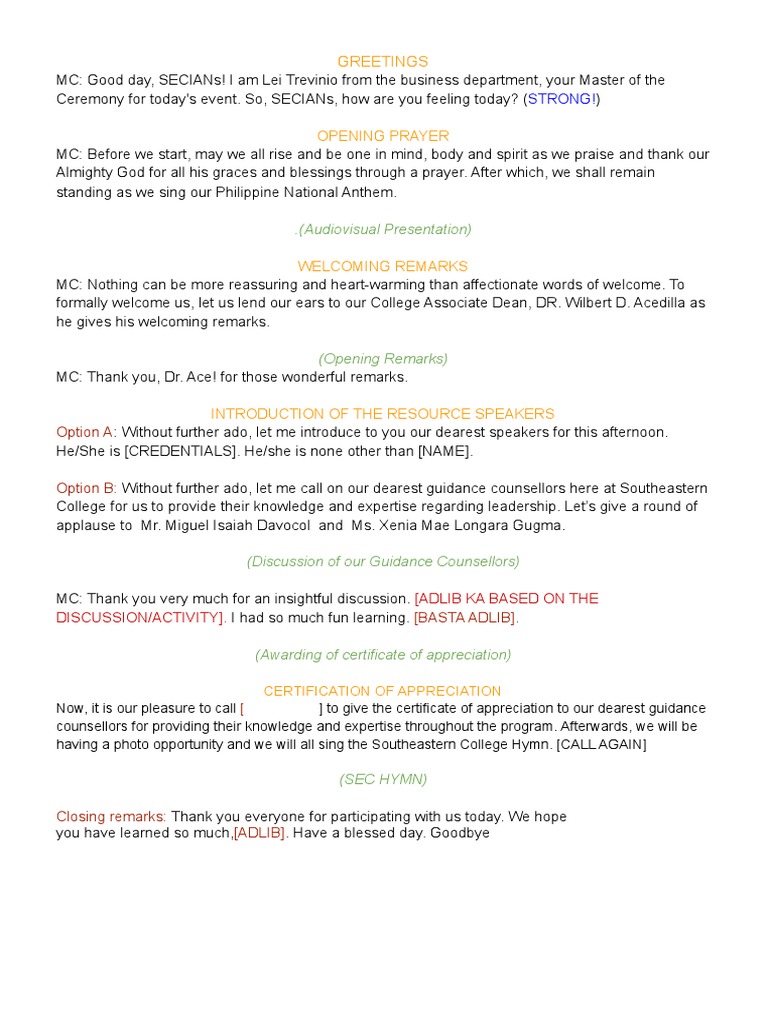 GREETINGS

MC: Good day, SECIANs! I am Lei Trevinio from the business department, your Master of the Ceremony for today's event. So, SECIANs, how are you feeling today? (STRONG!)

OPENING PRAYER

MC: Before we start, may we all rise and be one in mind, body and spirit as we praise and thank our Almighty God for all his graces and blessings through a prayer. After which, we shall remain standing as we sing our Philippine National Anthem.

.(Audiovisual Presentation)

WELCOMING REMARKS

MC: Nothing can be more reassuring and heart-warming than affectionate words of welcome. To formally welcome us, let us lend our ears to our College Associate Dean, DR. Wilbert D. Acedilla as he gives his welcoming remarks.

(Opening Remarks)

MC: Thank you, Dr. Ace! for those wonderful remarks.

INTRODUCTION OF THE RESOURCE SPEAKERS

Option A: Without further ado, let me introduce to you our dearest speakers for this afternoon. He/She is [CREDENTIALS]. He/she is none other than [NAME].

Option B: Without further ado, let me call on our dearest guidance counsellors here at Southeastern College for us to provide their knowledge and expertise regarding leadership. Let's give a round of applause to Mr. Miguel Isaiah Davocol and Ms. Xenia Mae Longara Gugma.

(Discussion of our Guidance Counsellors)

MC: Thank you very much for an insightful discussion. [ADLIB KA BASED ON THE DISCUSSION/ACTIVITY]. I had so much fun learning. [BASTA ADLIB].

(Awarding of certificate of appreciation)

CERTIFICATION OF APPRECIATION

Now, it is our pleasure to call [ ] to give the certificate of appreciation to our dearest guidance counsellors for providing their knowledge and expertise throughout the program. Afterwards, we will be having a photo opportunity and we will all sing the Southeastern College Hymn. [CALL AGAIN]

(SEC HYMN)

Closing remarks: Thank you everyone for participating with us today. We hope you have learned so much,[ADLIB]. Have a blessed day. Goodbye